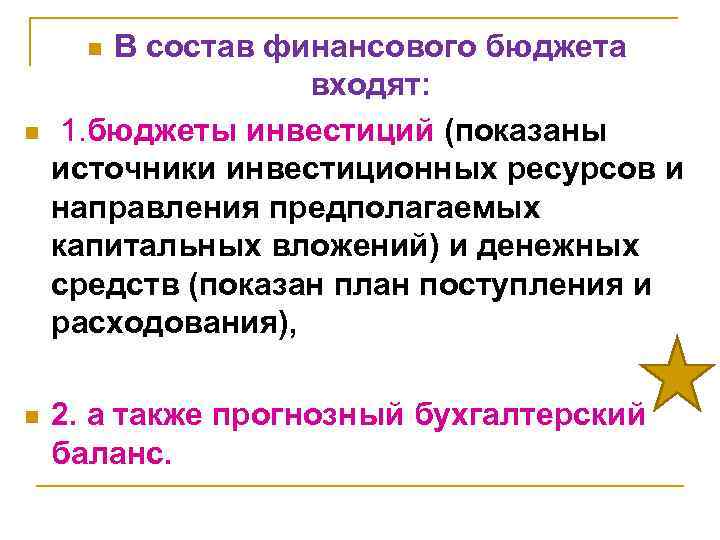 • В состав финансового бюджета входят:

• 1.бюджеты инвестиций (показаны источники инвестиционных ресурсов и направления предполагаемых капитальных вложений) и денежных средств (показан план поступления и расходования),

• 2. а также прогнозный бухгалтерский баланс.